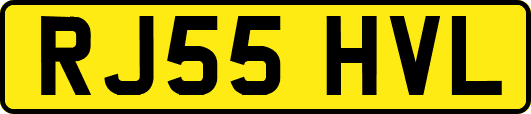 RJ55 HVL